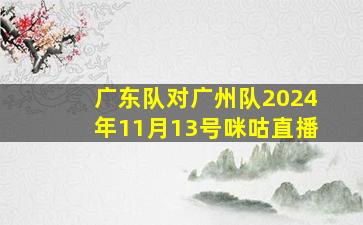 广东队对广州队2024年11月13号咪咕直播